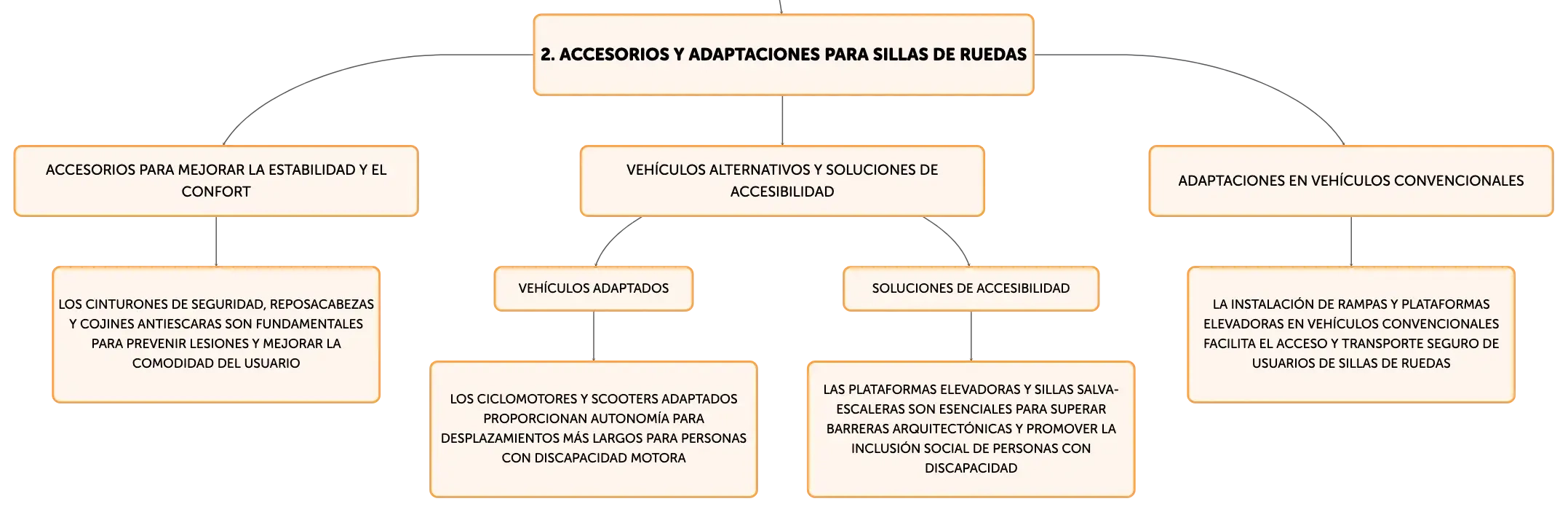 2. ACCESORIOS Y ADAPTACIONES PARA SILLAS DE RUEDAS

ACCESORIOS PARA MEJORAR LA ESTABILIDAD Y EL CONFORT

LOS CINTURONES DE SEGURIDAD, REPOSACABEZAS Y COJINES ANTIESCARAS SON FUNDAMENTALES PARA PREVENIR LESIONES Y MEJORAR LA COMODIDAD DEL USUARIO

VEHÍCULOS ALTERNATIVOS Y SOLUCIONES DE ACCESIBILIDAD

VEHÍCULOS ADAPTADOS

LOS CICLOMOTORES Y SCOOTERS ADAPTADOS PROPORCIONAN AUTONOMÍA PARA DESPLAZAMIENTOS MÁS LARGOS PARA PERSONAS CON DISCAPACIDAD MOTORA

SOLUCIONES DE ACCESIBILIDAD

LAS PLATAFORMAS ELEVADORAS Y SILLAS SALVA-ESCALERAS SON ESENCIALES PARA SUPERAR BARRERAS ARQUITECTÓNICAS Y PROMOVER LA INCLUSIÓN SOCIAL DE PERSONAS CON DISCAPACIDAD

ADAPTACIONES EN VEHÍCULOS CONVENCIONALES

LA INSTALACIÓN DE RAMPAS Y PLATAFORMAS ELEVADORAS EN VEHÍCULOS CONVENCIONALES FACILITA EL ACCESO Y TRANSPORTE SEGURO DE USUARIOS DE SILLAS DE RUEDAS